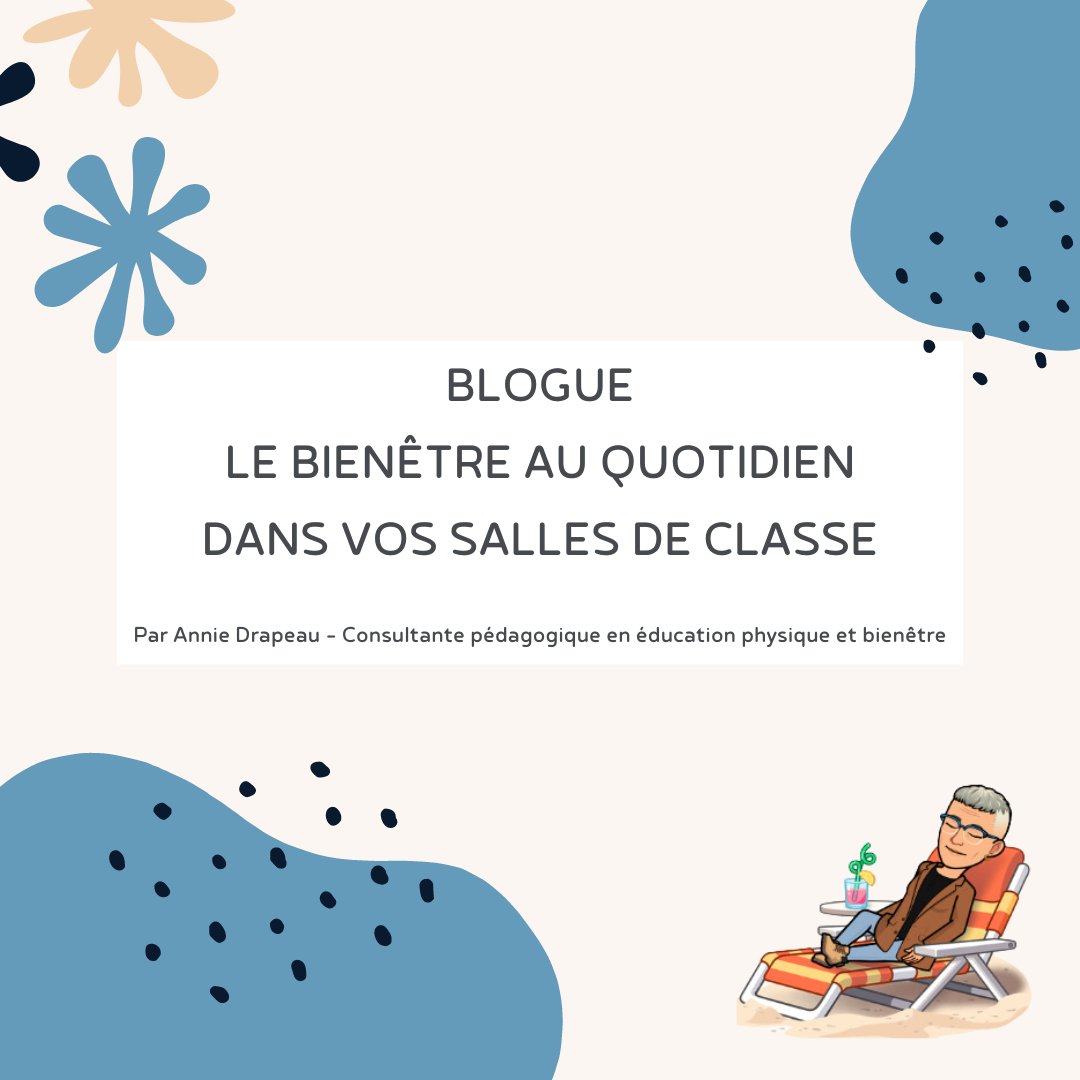 BLOGUE
LE BIENÊTRE AU QUOTIDIEN
DANS VOS SALLES DE CLASSE

Par Annie Drapeau - Consultante pédagogique en éducation physique et bienêtre